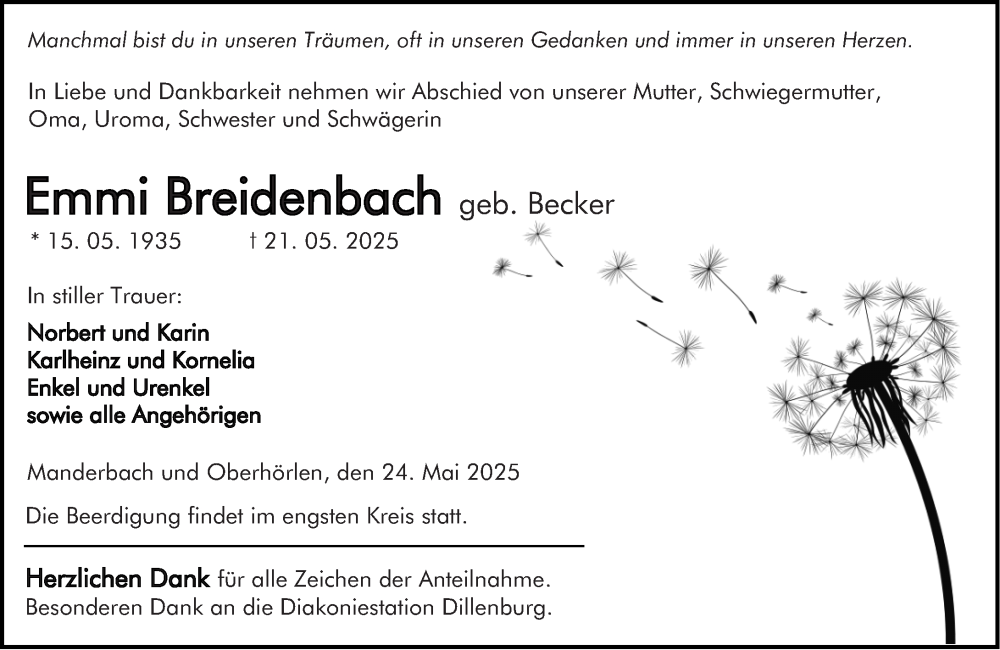 Manchmal bist du in unseren Träumen, oft in unseren Gedanken und immer in unseren Herzen.

In Liebe und Dankbarkeit nehmen wir Abschied von unserer Mutter, Schwiegermutter, Oma, Uroma, Schwester und Schwägerin

Emmi Breidenbach geb. Becker

* 15. 05. 1935 † 21. 05. 2025

In stiller Trauer:

Norbert und Karin
Karlheinz und Kornelia
Enkel und Urenkel
sowie alle Angehörigen

Manderbach und Oberhörlen, den 24. Mai 2025

Die Beerdigung findet im engsten Kreis statt.

Herzlichen Dank für alle Zeichen der Anteilnahme.
Besonderen Dank an die Diakoniestation Dillenburg.